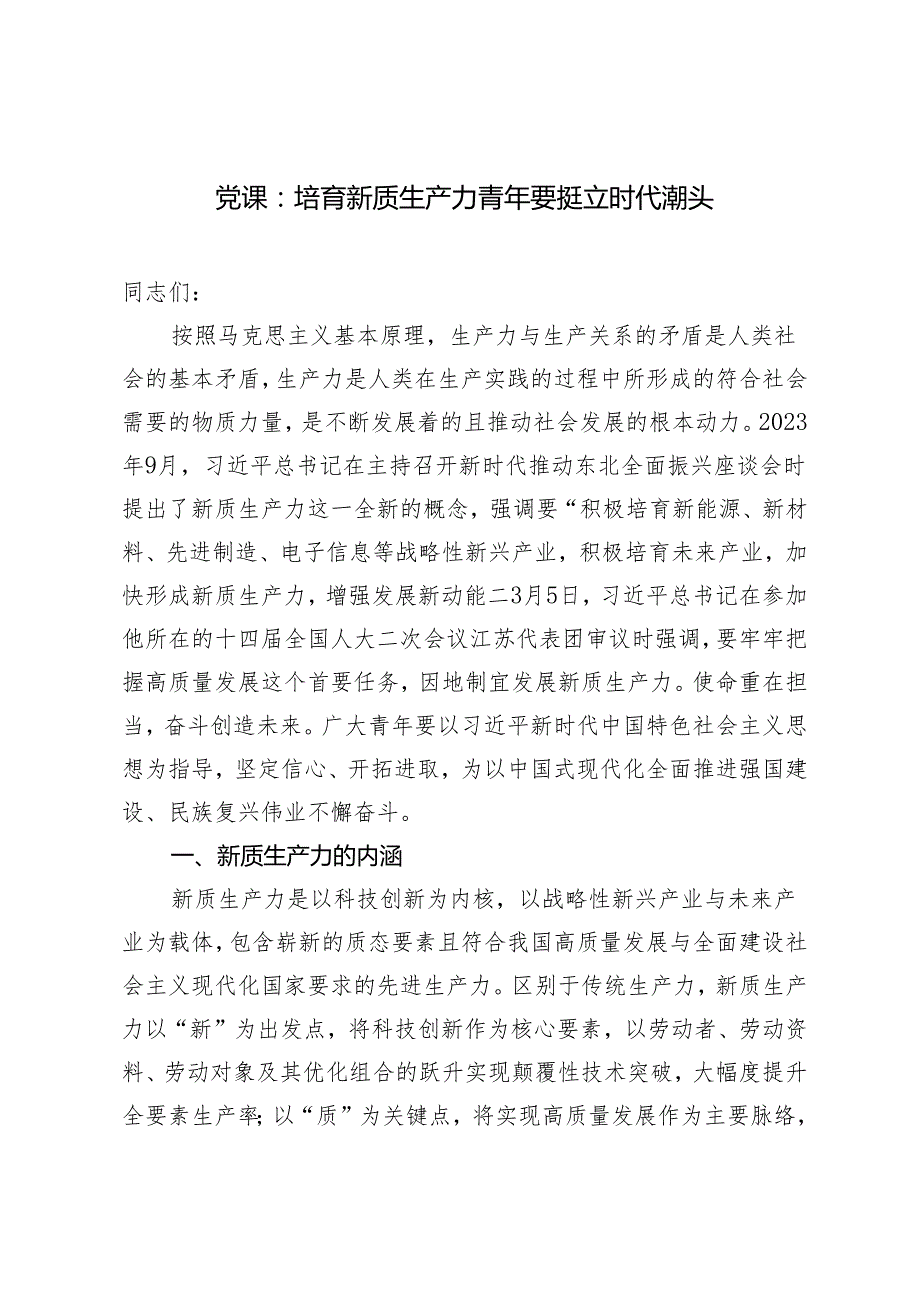 党课：培育新质生产力青年要挺立时代潮头

同志们：

按照马克思主义基本原理，生产力与生产关系的矛盾是人类社会的基本矛盾，生产力是人类在生产实践的过程中所形成的符合社会需要的物质力量，是不断发展着的且推动社会发展的根本动力。2023年9月，习近平总书记在主持召开新时代推动东北全面振兴座谈会时提出了新质生产力这一全新的概念，强调要“积极培育新能源、新材料、先进制造、电子信息等战略性新兴产业，积极培育未来产业，加快形成新质生产力，增强发展新动能二3月5日，习近平总书记在参加他所在的十四届全国人大二次会议江苏代表团审议时强调，要牢牢把握高质量发展这个首要任务，因地制宜发展新质生产力。使命重在担当，奋斗创造未来。广大青年要以习近平新时代中国特色社会主义思想为指导，坚定信心、开拓进取，为以中国式现代化全面推进强国建设、民族复兴伟业不懈奋斗。

一、新质生产力的内涵

新质生产力是以科技创新为内核，以战略性新兴产业与未来产业为载体，包含崭新的质态要素且符合我国高质量发展与全面建设社会主义现代化国家要求的先进生产力。区别于传统生产力，新质生产力以“新”为出发点，将科技创新作为核心要素，以劳动者、劳动资料、劳动对象及其优化组合的跃升实现颠覆性技术突破，大幅度提升全要素生产率;以“质”为关键点，将实现高质量发展作为主要脉络，